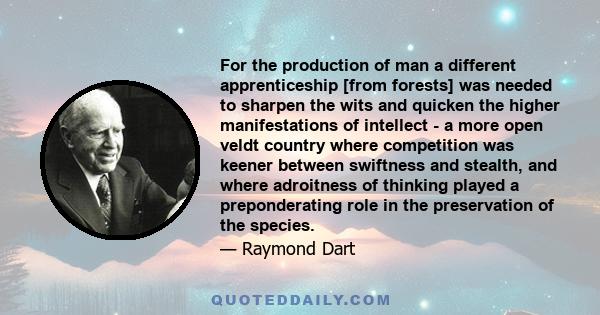 For the production of man a different apprenticeship [from forests] was needed to sharpen the wits and quicken the higher manifestations of intellect - a more open veldt country where competition was keener between swiftness and stealth, and where adroitness of thinking played a preponderating role in the preservation of the species.

— Raymond Dart

QUOTEDDAILY.COM